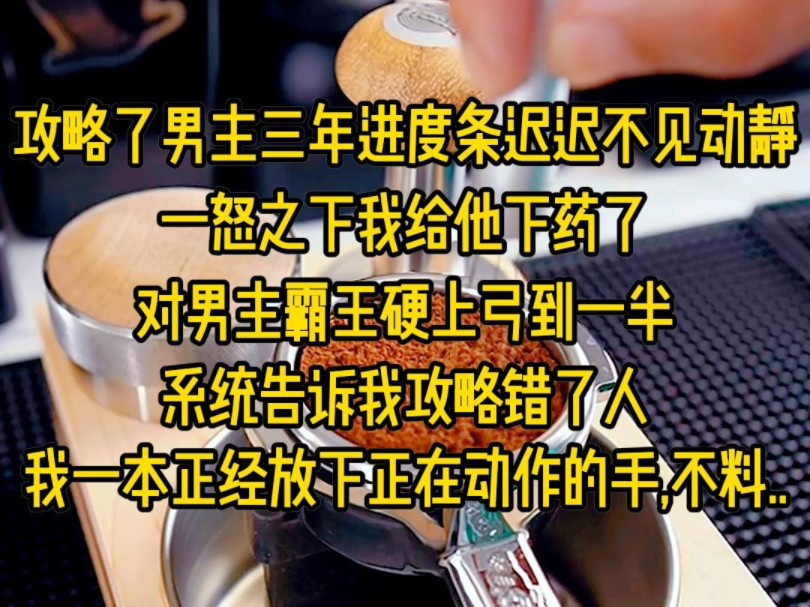 攻略了男主三年进度条迟迟不见动静
一怒之下我给他下药了
对男主霸王硬上弓到一半
系统告诉我攻略错了人
我一本正经放下正在动作的手,不料..